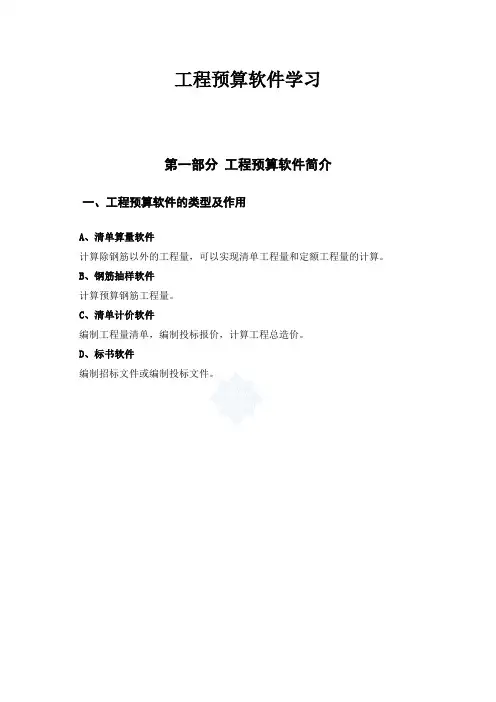 工程预算软件学习

第一部分 工程预算软件简介

一、工程预算软件的类型及作用

A、清单算量软件

计算除钢筋以外的工程量，可以实现清单工程量和定额工程量的计算。

B、钢筋抽样软件

计算预算钢筋工程量。

C、清单计价软件

编制工程量清单，编制投标报价，计算工程总造价。

D、标书软件

编制招标文件或编制投标文件。